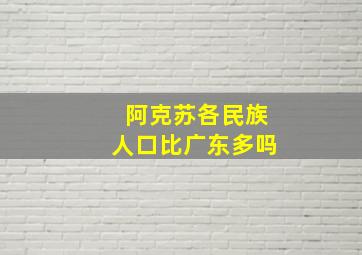 阿克苏各民族
人口比广东多吗